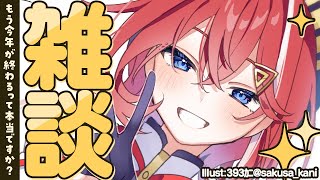 もう今年が終わるって本当ですか？

雑談

Illust:393加@sakusa_kani